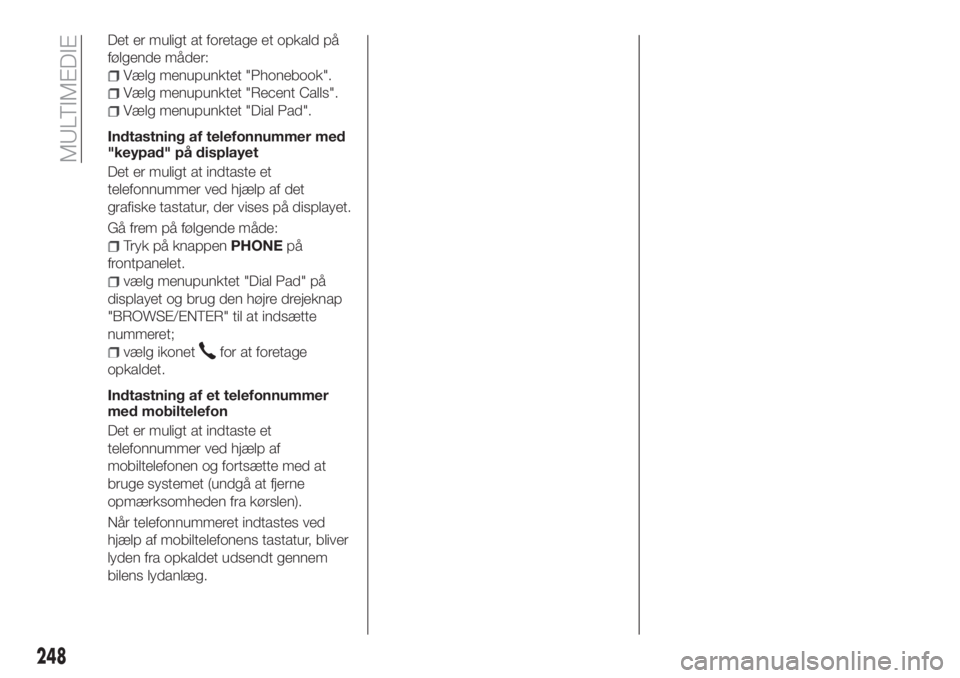 MULTIMEDIE

Det er muligt at foretage et opkald på følgende måder:
Vælg menupunktet "Phonebook".
Vælg menupunktet "Recent Calls".
Vælg menupunktet "Dial Pad".

Indtastning af telefonnummer med "keypad" på displayet

Det er muligt at indtaste et telefonnummer ved hjælp af det grafiske tastatur, der vises på displayet.

Gå frem på følgende måde:
Tryk på knappen PHONE på frontpanelet.
vælg menupunktet "Dial Pad" på displayet og brug den højre drejeknap "BROWSE/ENTER" til at indsætte nummeret;
vælg ikonet for at foretage opkaldet.

Indtastning af et telefonnummer med mobiltelefon

Det er muligt at indtaste et telefonnummer ved hjælp af mobiltelefonen og fortsætte med at bruge systemet (undgå at fjerne opmærksomheden fra kørslen).

Når telefonnummeret indtastes ved hjælp af mobiltelefonens tastatur, bliver lyden fra opkaldet udsendt gennem bilens lydanlæg.

248

carmanualsonline.info